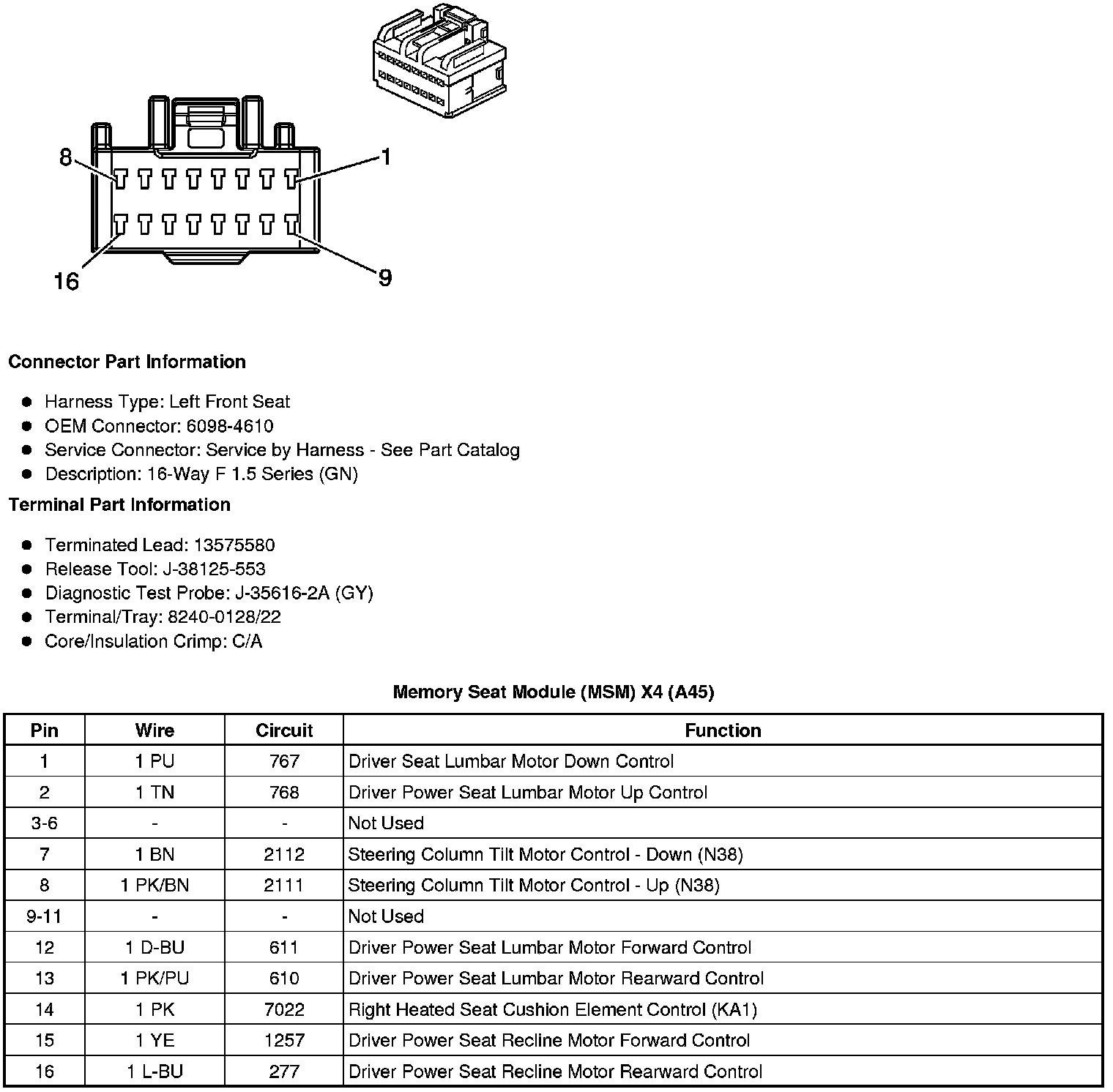 8
1
16
9

**Connector Part Information**

- Harness Type: Left Front Seat
- OEM Connector: 6098-4610
- Service Connector: Service by Harness - See Part Catalog
- Description: 16-Way F 1.5 Series (GN)

**Terminal Part Information**

- Terminated Lead: 13575580
- Release Tool: J-38125-553
- Diagnostic Test Probe: J-35616-2A (GY)
- Terminal/Tray: 8240-0128/22
- Core/Insulation Crimp: C/A

**Memory Seat Module (MSM) X4 (A45)**

| Pin | Wire | Circuit | Function |
|---|---|---|---|
| 1 | 1 PU | 767 | Driver Seat Lumbar Motor Down Control |
| 2 | 1 TN | 768 | Driver Power Seat Lumbar Motor Up Control |
| 3-6 | - | - | Not Used |
| 7 | 1 BN | 2112 | Steering Column Tilt Motor Control - Down (N38) |
| 8 | 1 PK/BN | 2111 | Steering Column Tilt Motor Control - Up (N38) |
| 9-11 | - | - | Not Used |
| 12 | 1 D-BU | 611 | Driver Power Seat Lumbar Motor Forward Control |
| 13 | 1 PK/PU | 610 | Driver Power Seat Lumbar Motor Rearward Control |
| 14 | 1 PK | 7022 | Right Heated Seat Cushion Element Control (KA1) |
| 15 | 1 YE | 1257 | Driver Power Seat Recline Motor Forward Control |
| 16 | 1 L-BU | 277 | Driver Power Seat Recline Motor Rearward Control |